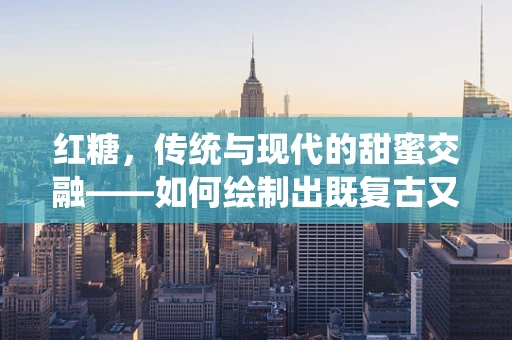 红糖，传统与现代的甜蜜交融——如何绘制出既复古又